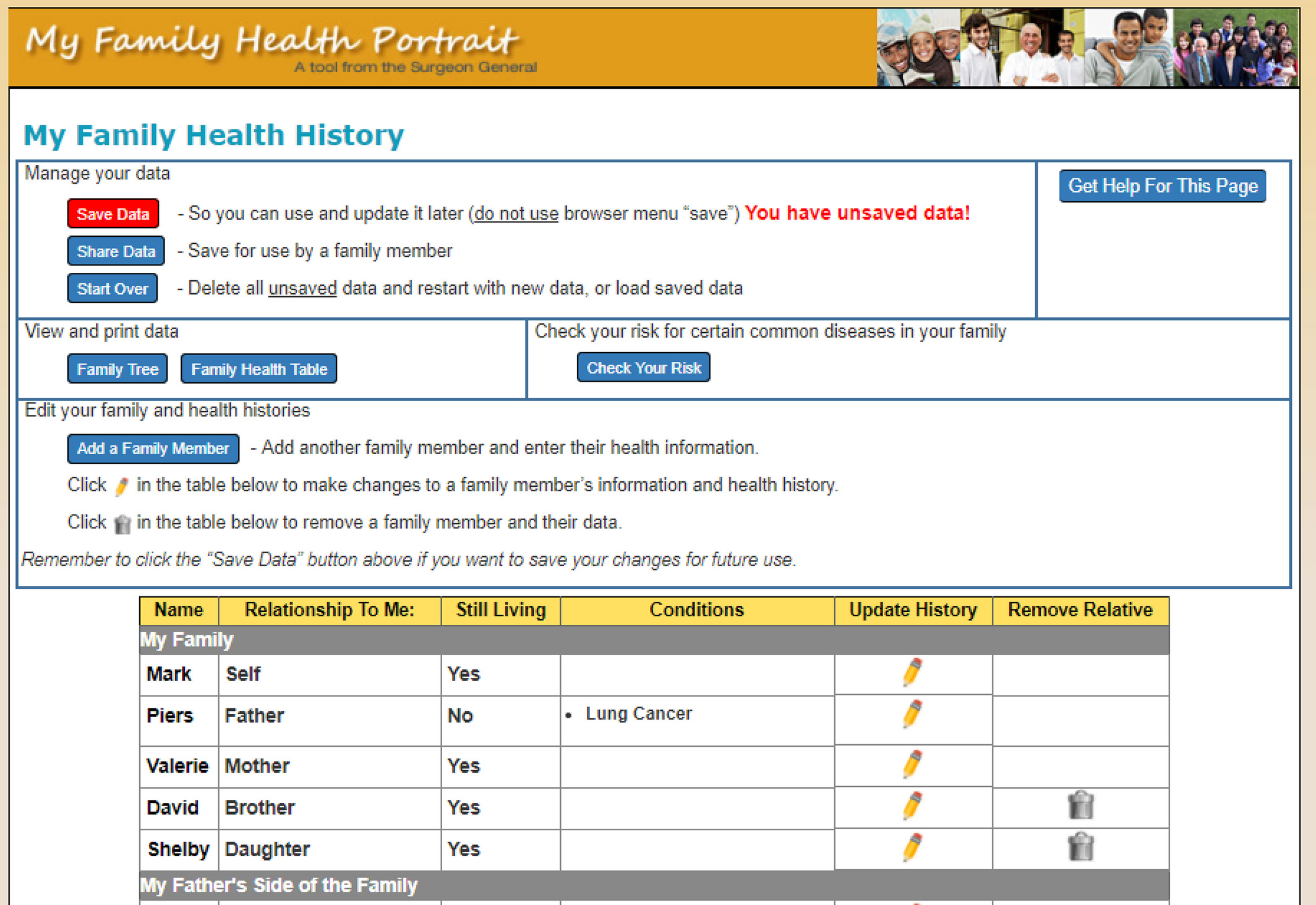 My Family Health Portrait
A tool from the Surgeon General

My Family Health History

Manage your data

Save Data - So you can use and update it later (do not use browser menu "save") You have unsaved data!

Share Data - Save for use by a family member

Start Over - Delete all unsaved data and restart with new data, or load saved data

Get Help For This Page

View and print data

Family Tree Family Health Table

Check your risk for certain common diseases in your family

Check Your Risk

Edit your family and health histories

Add a Family Member - Add another family member and enter their health information.

Click in the table below to make changes to a family member's information and health history.

Click in the table below to remove a family member and their data.

Remember to click the "Save Data" button above if you want to save your changes for future use.

| Name | Relationship To Me: | Still Living | Conditions | Update History | Remove Relative |
|---|---|---|---|---|---|
| My Family | | | | | |
| Mark | Self | Yes | | | |
| Piers | Father | No | • Lung Cancer | | |
| Valerie | Mother | Yes | | | |
| David | Brother | Yes | | | |
| Shelby | Daughter | Yes | | | |
| My Father's Side of the Family | | | | | |